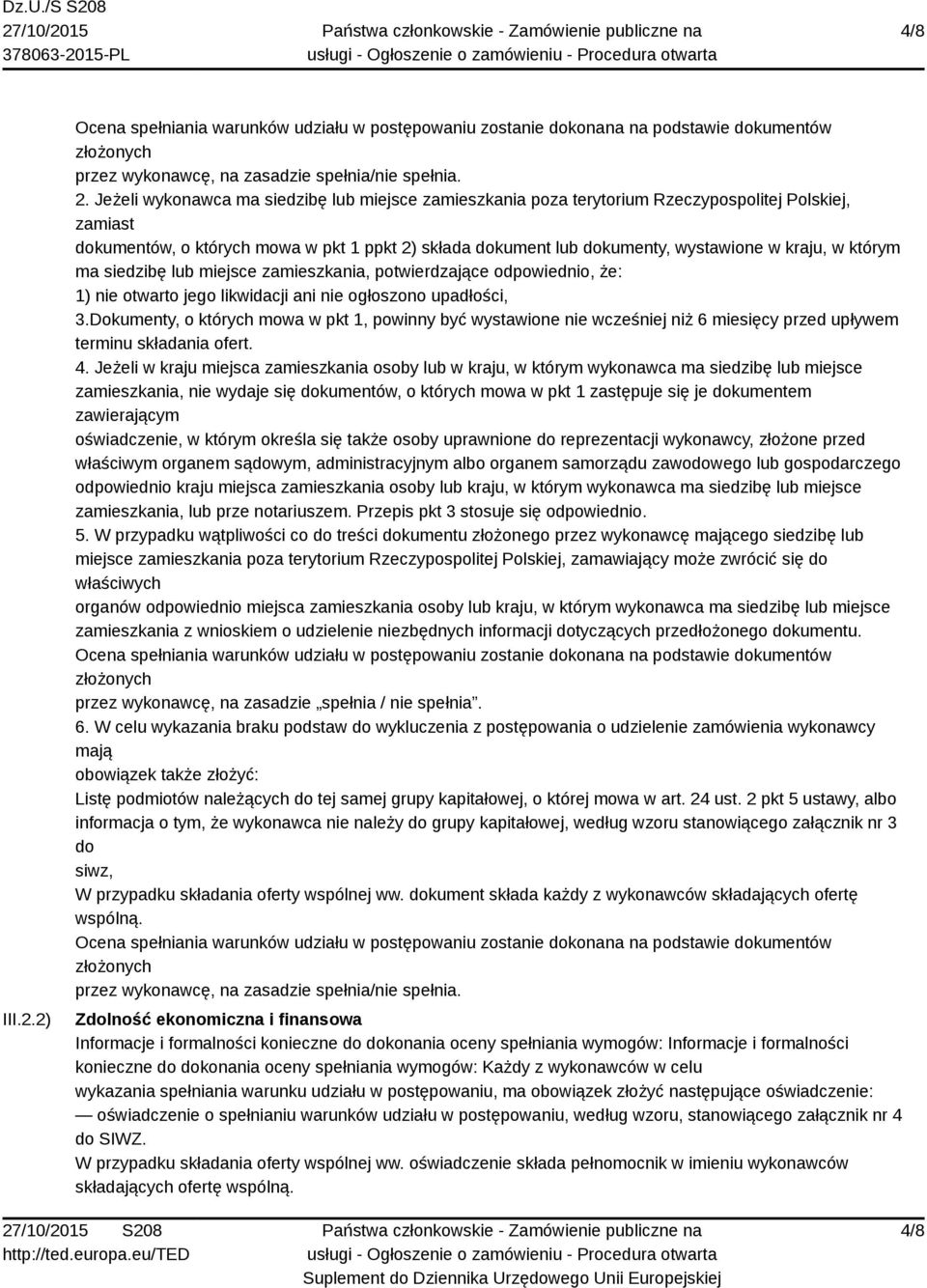 Dz.U./S S208
27/10/2015
378063-2015-PL

Państwa członkowskie - Zamówienie publiczne na usługi - Ogłoszenie o zamówieniu - Procedura otwarta

4/8

Ocena spełniania warunków udziału w postępowaniu zostanie dokonana na podstawie dokumentów złożonych
przez wykonawcę, na zasadzie spełnia/nie spełnia.
2. Jeżeli wykonawca ma siedzibę lub miejsce zamieszkania poza terytorium Rzeczypospolitej Polskiej, zamiast
dokumentów, o których mowa w pkt 1 ppkt 2) składa dokument lub dokumenty, wystawione w kraju, w którym ma siedzibę lub miejsce zamieszkania, potwierdzające odpowiednio, że:
1) nie otwarto jego likwidacji ani nie ogłoszono upadłości,
3.Dokumenty, o których mowa w pkt 1, powinny być wystawione nie wcześniej niż 6 miesięcy przed upływem terminu składania ofert.
4. Jeżeli w kraju miejsca zamieszkania osoby lub w kraju, w którym wykonawca ma siedzibę lub miejsce zamieszkania, nie wydaje się dokumentów, o których mowa w pkt 1 zastępuje się je dokumentem zawierającym
oświadczenie, w którym określa się także osoby uprawnione do reprezentacji wykonawcy, złożone przed właściwym organem sądowym, administracyjnym albo organem samorządu zawodowego lub gospodarczego odpowiednio kraju miejsca zamieszkania osoby lub kraju, w którym wykonawca ma siedzibę lub miejsce zamieszkania, lub prze notariuszem. Przepis pkt 3 stosuje się odpowiednio.
5. W przypadku wątpliwości co do treści dokumentu złożonego przez wykonawcę mającego siedzibę lub miejsce zamieszkania poza terytorium Rzeczypospolitej Polskiej, zamawiający może zwrócić się do właściwych
organów odpowiednio miejsca zamieszkania osoby lub kraju, w którym wykonawca ma siedzibę lub miejsce zamieszkania z wnioskiem o udzielenie niezbędnych informacji dotyczących przedłożonego dokumentu.
Ocena spełniania warunków udziału w postępowaniu zostanie dokonana na podstawie dokumentów złożonych
przez wykonawcę, na zasadzie „spełnia / nie spełnia”.
6. W celu wykazania braku podstaw do wykluczenia z postępowania o udzielenie zamówienia wykonawcy mają
obowiązek także złożyć:
Listę podmiotów należących do tej samej grupy kapitałowej, o której mowa w art. 24 ust. 2 pkt 5 ustawy, albo informacja o tym, że wykonawca nie należy do grupy kapitałowej, według wzoru stanowiącego załącznik nr 3 do
siwz,
W przypadku składania oferty wspólnej ww. dokument składa każdy z wykonawców składających ofertę wspólną.
Ocena spełniania warunków udziału w postępowaniu zostanie dokonana na podstawie dokumentów złożonych
przez wykonawcę, na zasadzie spełnia/nie spełnia.

III.2.2) Zdolność ekonomiczna i finansowa
Informacje i formalności konieczne do dokonania oceny spełniania wymogów: Informacje i formalności konieczne do dokonania oceny spełniania wymogów: Każdy z wykonawców w celu
wykazania spełniania warunku udziału w postępowaniu, ma obowiązek złożyć następujące oświadczenie:
— oświadczenie o spełnianiu warunków udziału w postępowaniu, według wzoru, stanowiącego załącznik nr 4 do SIWZ.
W przypadku składania oferty wspólnej ww. oświadczenie składa pełnomocnik w imieniu wykonawców składających ofertę wspólną.

27/10/2015 S208
http://ted.europa.eu/TED

Państwa członkowskie - Zamówienie publiczne na usługi - Ogłoszenie o zamówieniu - Procedura otwarta
Suplement do Dziennika Urzędowego Unii Europejskiej

4/8